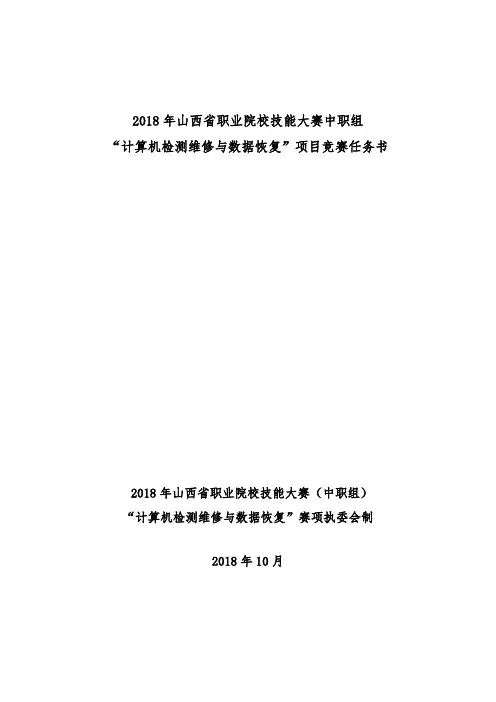 2018年山西省职业院校技能大赛中职组
“计算机检测维修与数据恢复”项目竞赛任务书

2018年山西省职业院校技能大赛（中职组）
“计算机检测维修与数据恢复”赛项执委会制

2018年10月